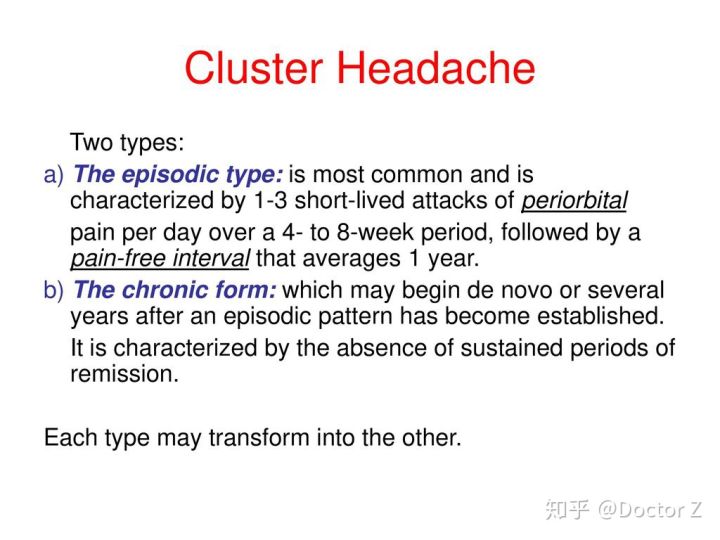 Cluster Headache

Two types:

a) The episodic type: is most common and is characterized by 1-3 short-lived attacks of periorbital pain per day over a 4- to 8-week period, followed by a pain-free interval that averages 1 year.

b) The chronic form: which may begin de novo or several years after an episodic pattern has become established. It is characterized by the absence of sustained periods of remission.

Each type may transform into the other.

知乎 @Doctor Z